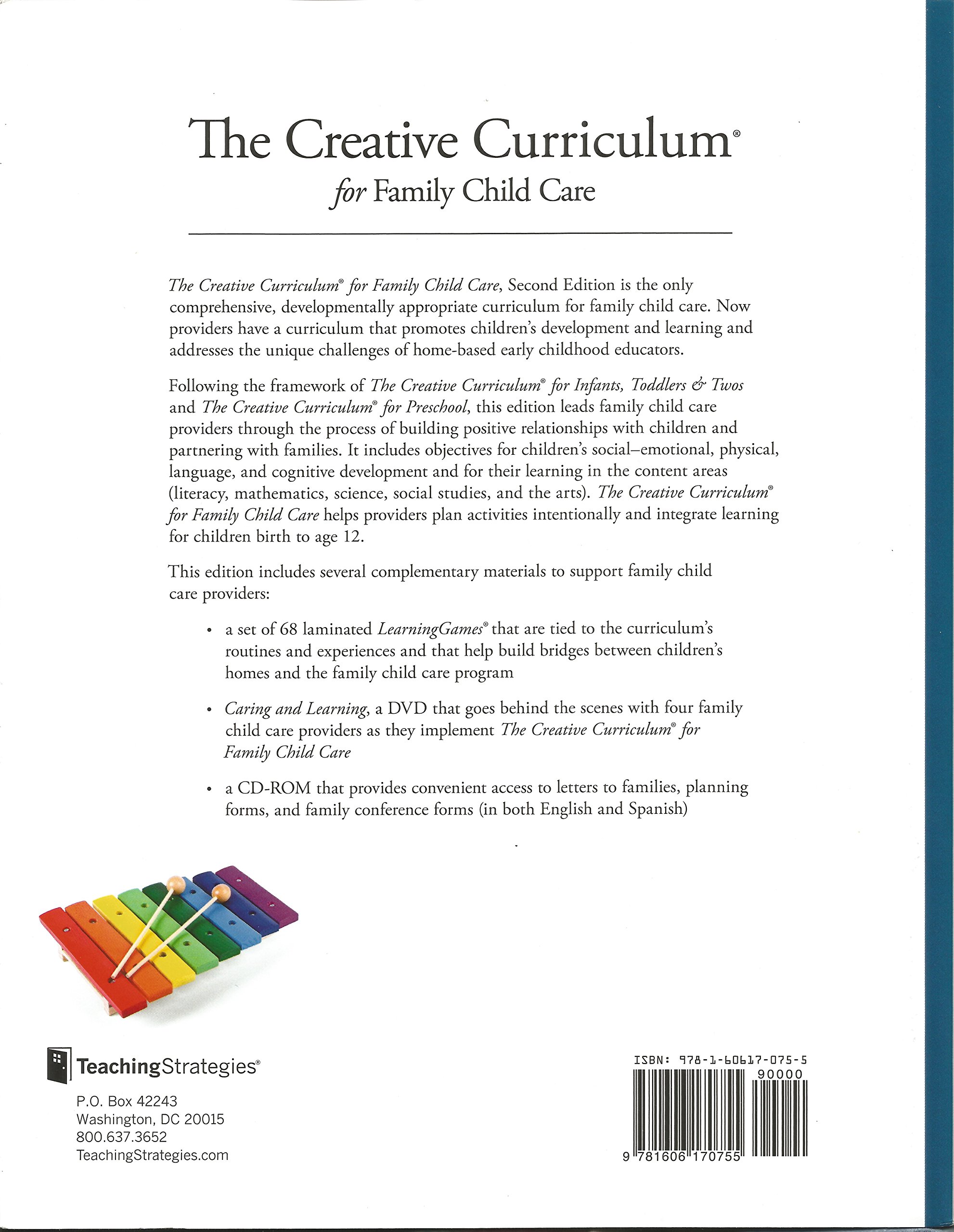 The Creative Curriculum®
for Family Child Care

The Creative Curriculum® for Family Child Care, Second Edition is the only comprehensive, developmentally appropriate curriculum for family child care. Now providers have a curriculum that promotes children's development and learning and addresses the unique challenges of home-based early childhood educators.

Following the framework of The Creative Curriculum® for Infants, Toddlers & Twos and The Creative Curriculum® for Preschool, this edition leads family child care providers through the process of building positive relationships with children and partnering with families. It includes objectives for children's social–emotional, physical, language, and cognitive development and for their learning in the content areas (literacy, mathematics, science, social studies, and the arts). The Creative Curriculum® for Family Child Care helps providers plan activities intentionally and integrate learning for children birth to age 12.

This edition includes several complementary materials to support family child care providers:

• a set of 68 laminated LearningGames® that are tied to the curriculum's routines and experiences and that help build bridges between children's homes and the family child care program

• Caring and Learning, a DVD that goes behind the scenes with four family child care providers as they implement The Creative Curriculum® for Family Child Care

• a CD-ROM that provides convenient access to letters to families, planning forms, and family conference forms (in both English and Spanish)

TeachingStrategies®

P.O. Box 42243
Washington, DC 20015
800.637.3652
TeachingStrategies.com

ISBN: 978-1-60617-075-5
90000
9 781606 170755